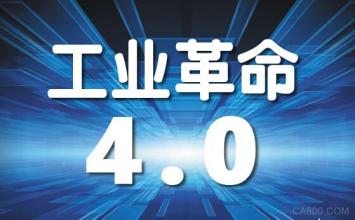 工业革命

4.0

CA800.COM